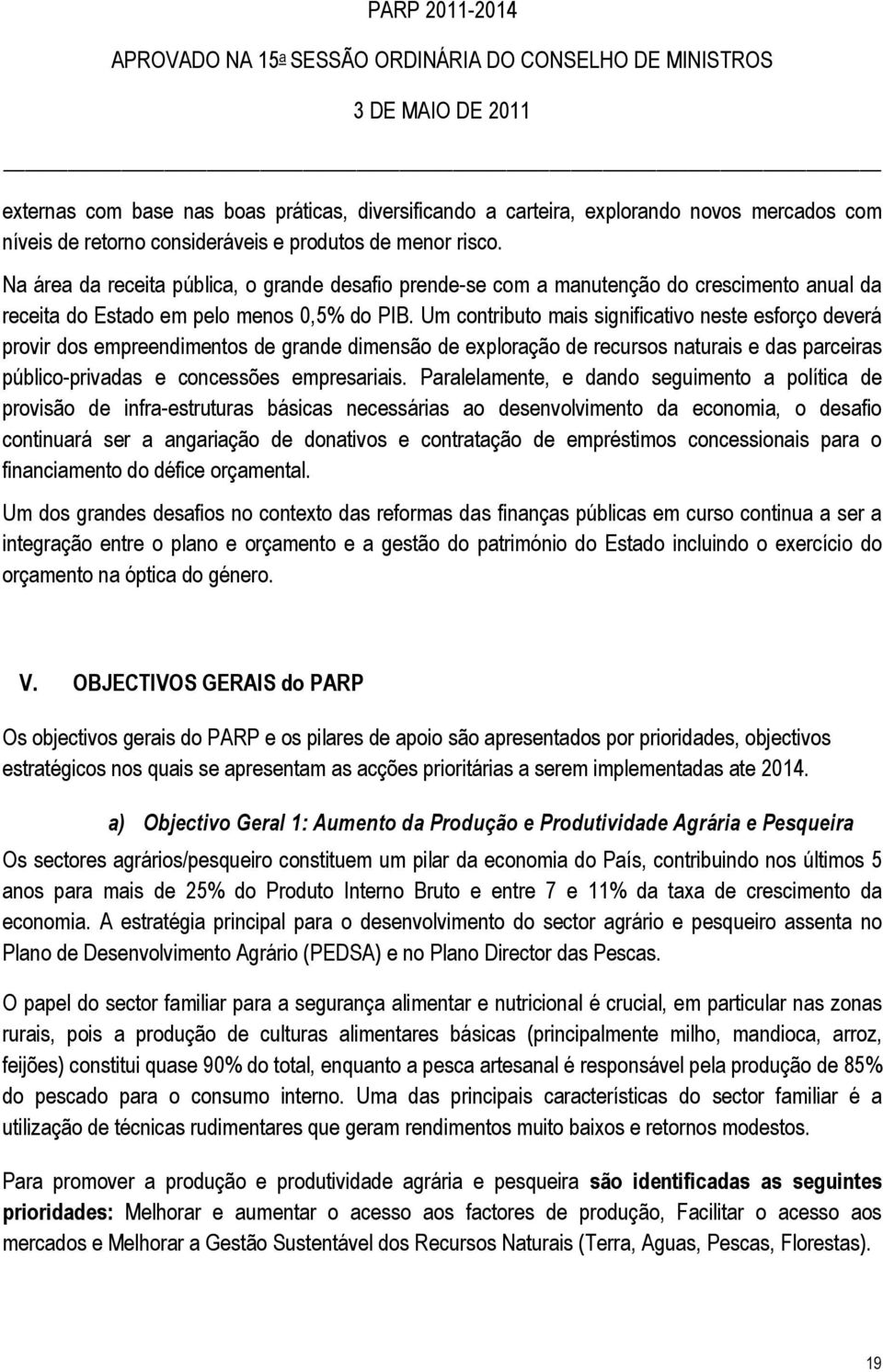 PARP 2011-2014

APROVADO NA 15ª SESSÃO ORDINÁRIA DO CONSELHO DE MINISTROS

3 DE MAIO DE 2011

externas com base nas boas práticas, diversificando a carteira, explorando novos mercados com níveis de retorno consideráveis e produtos de menor risco.

Na área da receita pública, o grande desafio prende-se com a manutenção do crescimento anual da receita do Estado em pelo menos 0,5% do PIB. Um contributo mais significativo neste esforço deverá provir dos empreendimentos de grande dimensão de exploração de recursos naturais e das parceiras público-privadas e concessões empresariais. Paralelamente, e dando seguimento a política de provisão de infra-estruturas básicas necessárias ao desenvolvimento da economia, o desafio continuará ser a angariação de donativos e contratação de empréstimos concessionais para o financiamento do défice orçamental.

Um dos grandes desafios no contexto das reformas das finanças públicas em curso continua a ser a integração entre o plano e orçamento e a gestão do património do Estado incluindo o exercício do orçamento na óptica do género.

V. OBJECTIVOS GERAIS do PARP

Os objectivos gerais do PARP e os pilares de apoio são apresentados por prioridades, objectivos estratégicos nos quais se apresentam as acções prioritárias a serem implementadas ate 2014.

a) Objectivo Geral 1: Aumento da Produção e Produtividade Agrária e Pesqueira

Os sectores agrários/pesqueiro constituem um pilar da economia do País, contribuindo nos últimos 5 anos para mais de 25% do Produto Interno Bruto e entre 7 e 11% da taxa de crescimento da economia. A estratégia principal para o desenvolvimento do sector agrário e pesqueiro assenta no Plano de Desenvolvimento Agrário (PEDSA) e no Plano Director das Pescas.

O papel do sector familiar para a segurança alimentar e nutricional é crucial, em particular nas zonas rurais, pois a produção de culturas alimentares básicas (principalmente milho, mandioca, arroz, feijões) constitui quase 90% do total, enquanto a pesca artesanal é responsável pela produção de 85% do pescado para o consumo interno. Uma das principais características do sector familiar é a utilização de técnicas rudimentares que geram rendimentos muito baixos e retornos modestos.

Para promover a produção e produtividade agrária e pesqueira são identificadas as seguintes prioridades: Melhorar e aumentar o acesso aos factores de produção, Facilitar o acesso aos mercados e Melhorar a Gestão Sustentável dos Recursos Naturais (Terra, Aguas, Pescas, Florestas).

19